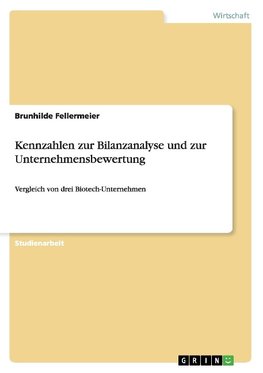 Wirtschaft

Brunhilde Fellermeier

Kennzahlen zur Bilanzanalyse und zur Unternehmensbewertung

Vergleich von drei Biotech-Unternehmen

Studienarbeit

GRIN